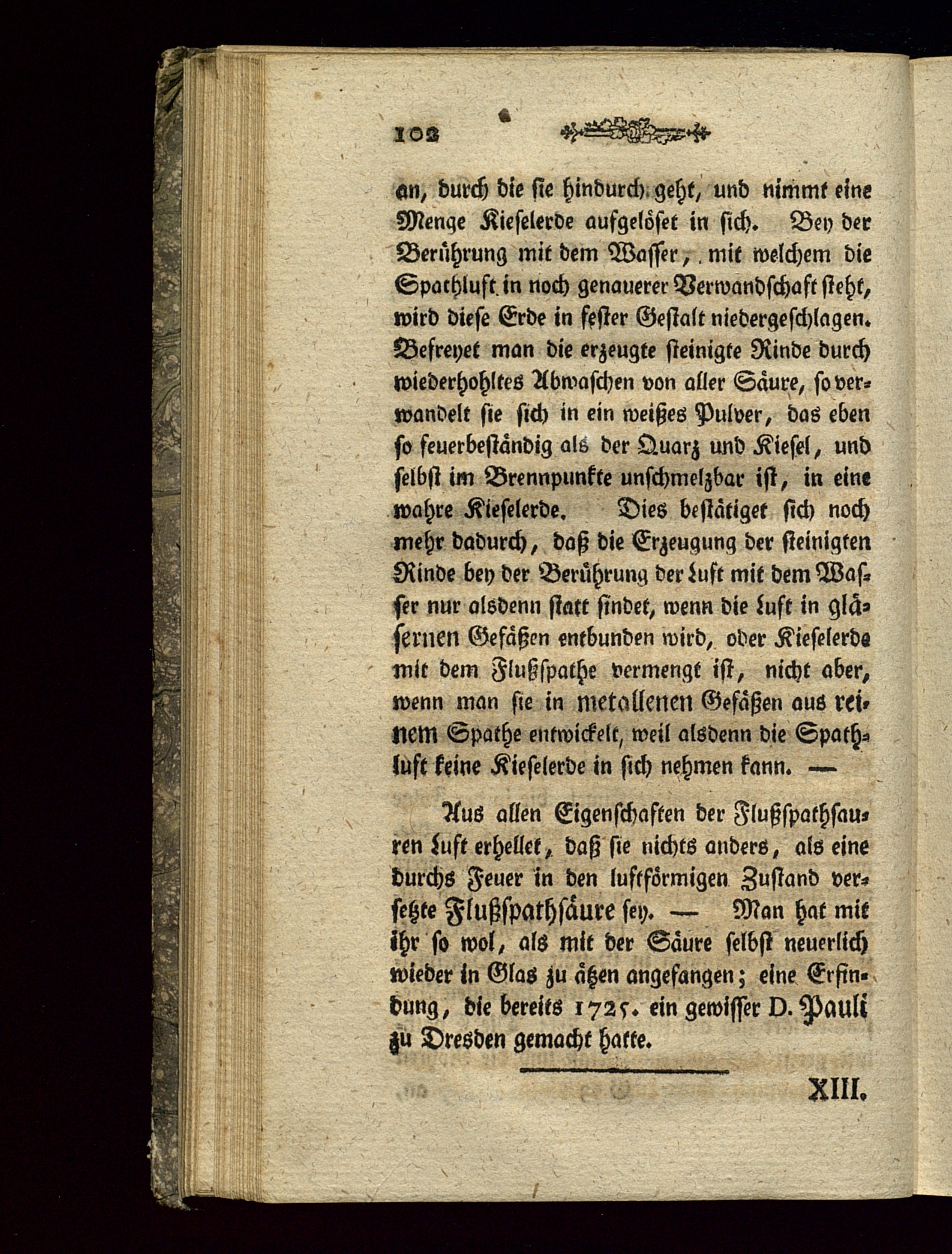 102

an, durch die sie hindurch geht, und nimmt eine Menge Kieselerde aufgelöset in sich. Bey der Berührung mit dem Wasser, mit welchem die Spathluft in noch genauerer Verwandschaft steht, wird diese Erde in fester Gestalt niedergeschlagen. Befreyet man die erzeugte steinigte Rinde durch wiederhohltes Abwaschen von aller Säure, so verwandelt sie sich in ein weißes Pulver, das eben so feuerbeständig als der Quarz und Kiesel, und selbst im Brennpunkte unschmelzbar ist, in eine wahre Kieselerde. Dies bestätiget sich noch mehr dadurch, daß die Erzeugung der steinigten Rinde bey der Berührung der Luft mit dem Wasser nur alsdenn statt findet, wenn die Luft in gläsernen Gefäßen entbunden wird, oder Kieselerde mit dem Flußspathe vermengt ist, nicht aber, wenn man sie in metallenen Gefäßen aus reinem Spathe entwickelt, weil alsdenn die Spathluft keine Kieselerde in sich nehmen kann. —

Aus allen Eigenschaften der Flußspathsauren Luft erhellet, daß sie nichts anders, als eine durchs Feuer in den luftförmigen Zustand versetzte Flußspathsäure sey. — Man hat mit ihr so wol, als mit der Säure selbst neuerlich wieder in Glas zu ätzen angefangen; eine Erfindung, die bereits 1725. ein gewisser D. Pauli zu Dresden gemacht hatte.

XIII.